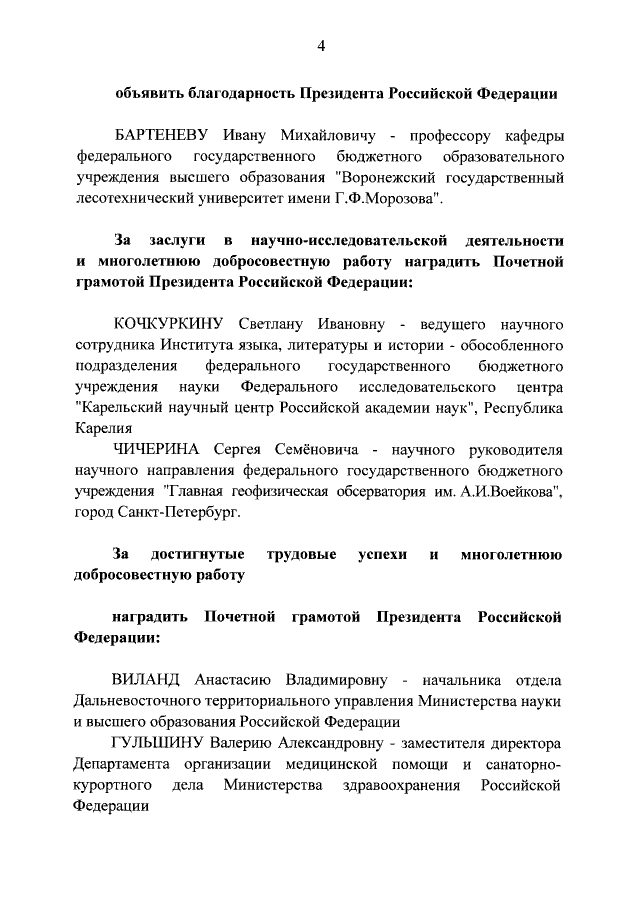 4

объявить благодарность Президента Российской Федерации

БАРТЕНЕВУ Ивану Михайловичу - профессору кафедры федерального государственного бюджетного образовательного учреждения высшего образования "Воронежский государственный лесотехнический университет имени Г.Ф.Морозова".

За заслуги в научно-исследовательской деятельности и многолетнюю добросовестную работу наградить Почетной грамотой Президента Российской Федерации:

КОЧКУРКИНУ Светлану Ивановну - ведущего научного сотрудника Института языка, литературы и истории - обособленного подразделения федерального государственного бюджетного учреждения науки Федерального исследовательского центра "Карельский научный центр Российской академии наук", Республика Карелия

ЧИЧЕРИНА Сергея Семёновича - научного руководителя научного направления федерального государственного бюджетного учреждения "Главная геофизическая обсерватория им. А.И.Воейкова", город Санкт-Петербург.

За достигнутые трудовые успехи и многолетнюю добросовестную работу

наградить Почетной грамотой Президента Российской Федерации:

ВИЛАНД Анастасию Владимировну - начальника отдела Дальневосточного территориального управления Министерства науки и высшего образования Российской Федерации

ГУЛЬШИНУ Валерию Александровну - заместителя директора Департамента организации медицинской помощи и санаторно-курортного дела Министерства здравоохранения Российской Федерации